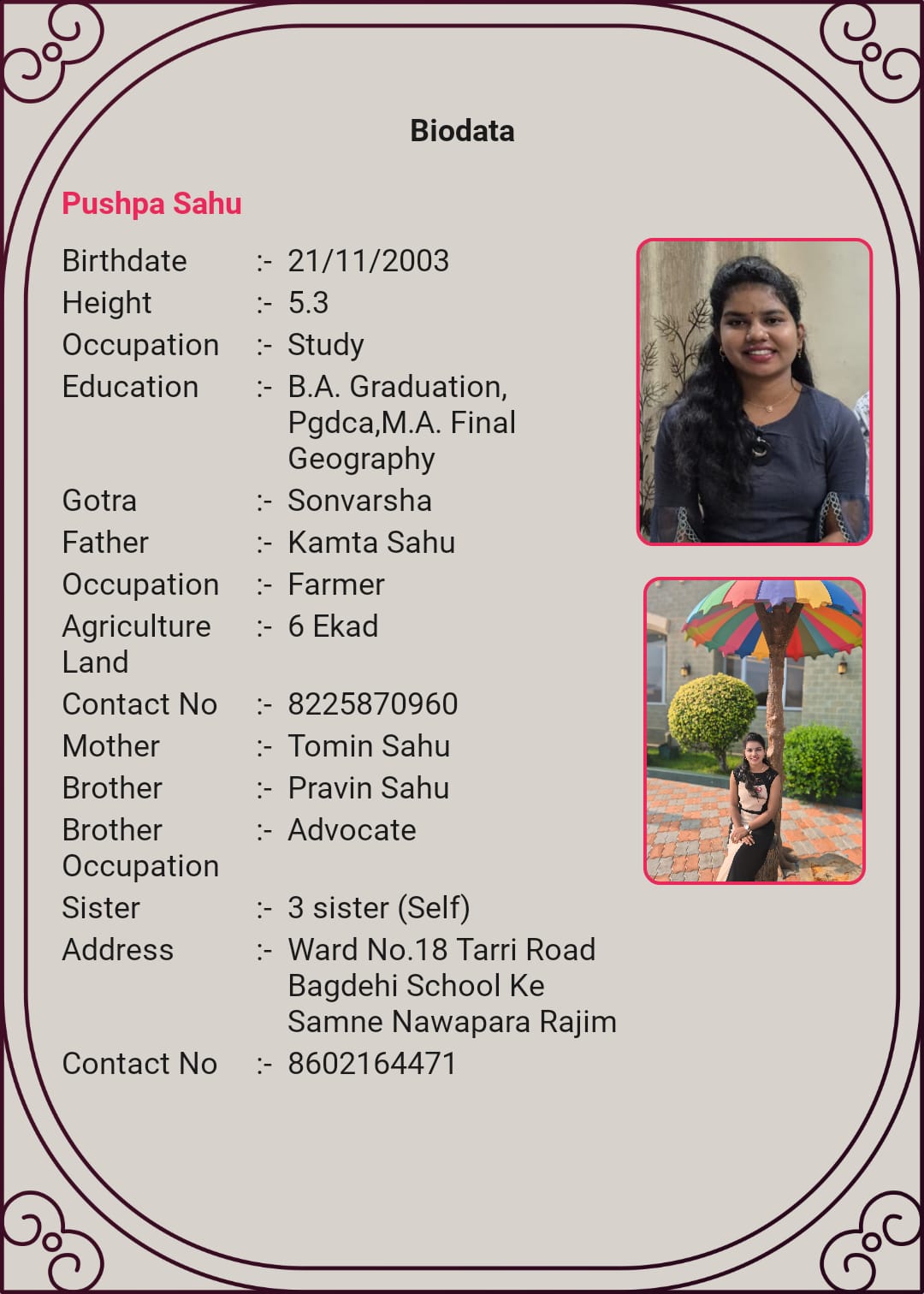 Biodata

Pushpa Sahu

Birthdate :- 21/11/2003
Height :- 5.3
Occupation :- Study
Education :- B.A. Graduation, Pgdca,M.A. Final Geography
Gotra :- Sonvarsha
Father :- Kamta Sahu
Occupation :- Farmer
Agriculture Land :- 6 Ekad
Contact No :- 8225870960
Mother :- Tomin Sahu
Brother :- Pravin Sahu
Brother Occupation :- Advocate
Sister :- 3 sister (Self)
Address :- Ward No.18 Tarri Road Bagdehi School Ke Samne Nawapara Rajim
Contact No :- 8602164471